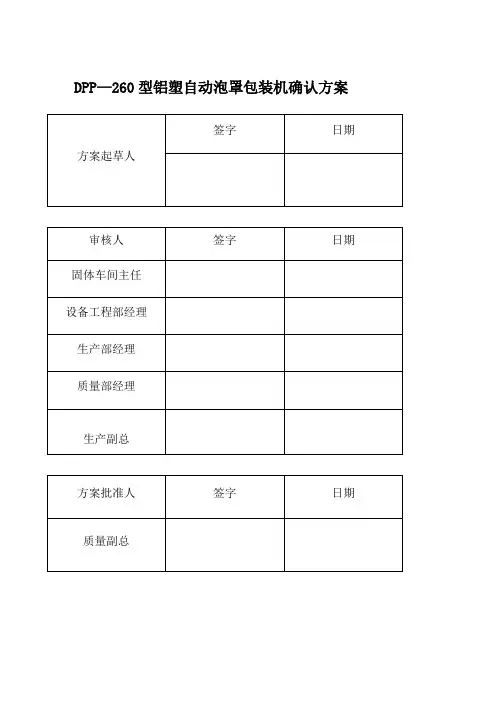 DPP—260 型铝塑自动泡罩包装机确认方案

| 方案起草人 | 签字 | 日期 |
|---|---|---|
| | | |

| 审核人 | 签字 | 日期 |
|---|---|---|
| 固体车间主任 | | |
| 设备工程部经理 | | |
| 生产部经理 | | |
| 质量部经理 | | |
| 生产副总 | | |

| 方案批准人 | 签字 | 日期 |
|---|---|---|
| 质量副总 | | |